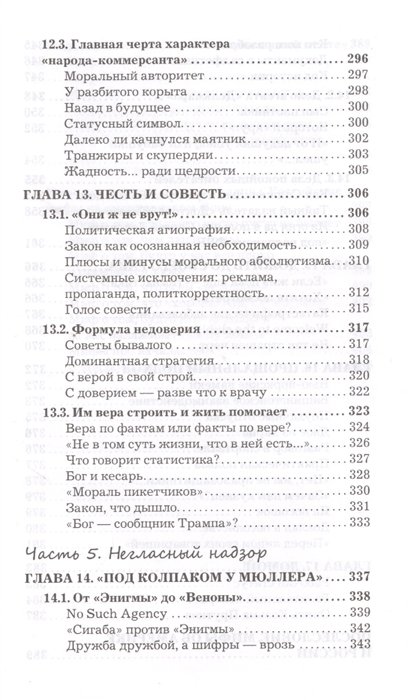 12.3. Главная черта характера «народа-коммерсанта» ........ 296
Моральный авторитет ........ 297
У разбитого корыта ........ 298
Назад в будущее ........ 300
Статусный символ ........ 300
Далеко ли качнулся маятник ........ 302
Транжиры и скупердяи ........ 303
Жадность... ради щедрости ........ 305

ГЛАВА 13. ЧЕСТЬ И СОВЕСТЬ ........ 306
13.1. «Они ж не врут!» ........ 306
Политическая агиография ........ 308
Закон как осознанная необходимость ........ 309
Плюсы и минусы морального абсолютизма ........ 310
Системные исключения: реклама, пропаганда, политкорректность ........ 312
Голос совести ........ 315
13.2. Формула недоверия ........ 317
Советы бывалого ........ 317
Доминантная стратегия ........ 318
С верой в свой строй ........ 320
С доверием — разве что к врачу ........ 322
13.3. Им вера строить и жить помогает ........ 323
Вера по фактам или факты по вере? ........ 324
«Не в том суть жизни, что в ней есть...» ........ 326
Что говорит статистика? ........ 327
Бог и кесарь ........ 328
«Мораль пикетчиков» ........ 330
Закон, что дышло ........ 331
«Бог — сообщник Трампа»? ........ 333

Часть 5. Негласный надзор

ГЛАВА 14. «ПОД КОЛПАКОМ У МЮЛЛЕРА» ........ 337
14.1. От «Энигмы» до «Веноны» ........ 338
No Such Agency ........ 339
«Сигаба» против «Энигмы» ........ 342
Дружба дружбой, а шифры — врозь ........ 343